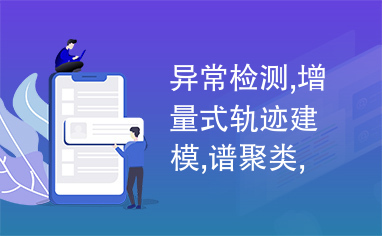 异常检测,增量式轨迹建模,谱聚类,